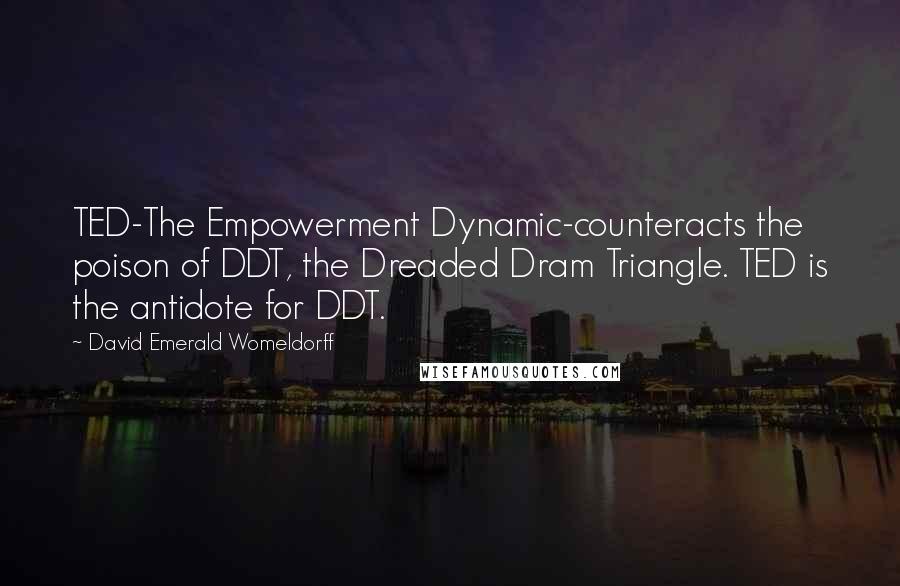 TED-The Empowerment Dynamic-counteracts the poison of DDT, the Dreaded Dram Triangle. TED is the antidote for DDT.

~ David Emerald Womeldorff

WISEFAMOUSQUOTES.COM